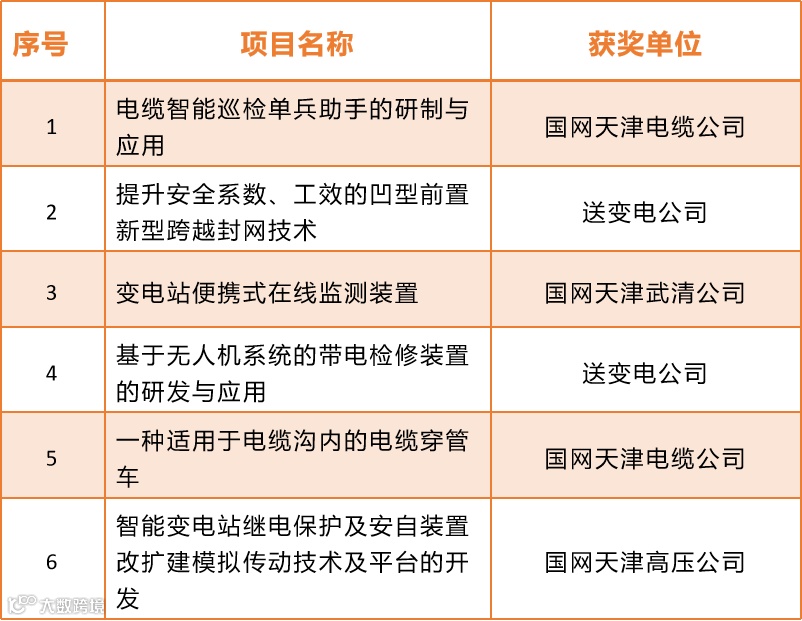 | 序号 | 项目名称 | 获奖单位 |
|---|---|---|
| 1 | 电缆智能巡检单兵助手的研制与应用 | 国网天津电缆公司 |
| 2 | 提升安全系数、工效的凹型前置新型跨越封网技术 | 送变电公司 |
| 3 | 变电站便携式在线监测装置 | 国网天津武清公司 |
| 4 | 基于无人机系统的带电检修装置的研发与应用 | 送变电公司 |
| 5 | 一种适用于电缆沟内的电缆穿管车 | 国网天津电缆公司 |
| 6 | 智能变电站继电保护及安自装置改扩建模拟传动技术及平台的开发 | 国网天津高压公司 |

大数跨境